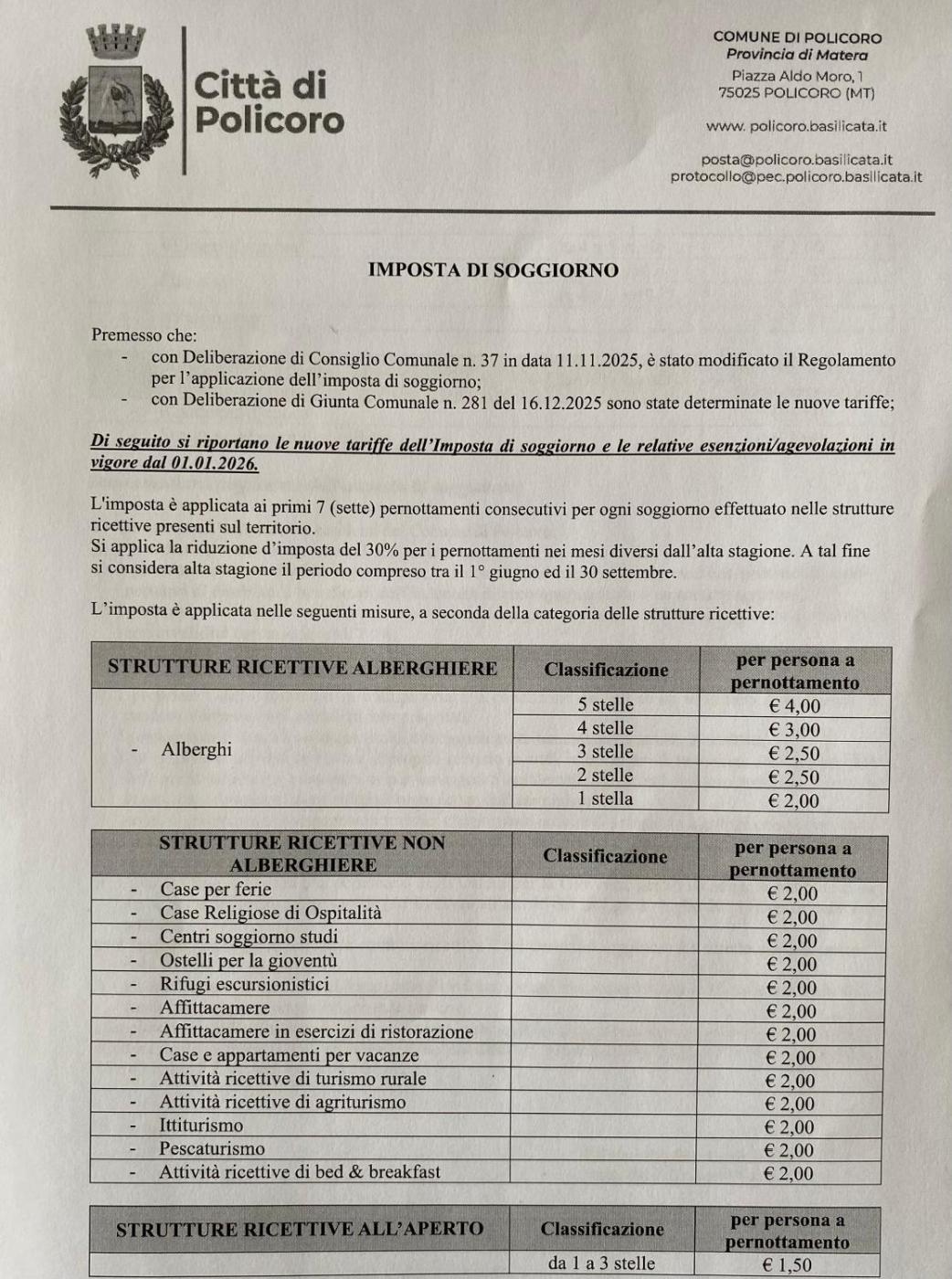 Città di Policoro

COMUNE DI POLICORO
Provincia di Matera
Piazza Aldo Moro, 1
75025 POLICORO (MT)

www. policoro.basilicata.it

posta@policoro.basilicata.it
protocollo@pec.policoro.basilicata.it

IMPOSTA DI SOGGIORNO

Premesso che:
- con Deliberazione di Consiglio Comunale n. 37 in data 11.11.2025, è stato modificato il Regolamento per l'applicazione dell'imposta di soggiorno;
- con Deliberazione di Giunta Comunale n. 281 del 16.12.2025 sono state determinate le nuove tariffe;

Di seguito si riportano le nuove tariffe dell'Imposta di soggiorno e le relative esenzioni/agevolazioni in vigore dal 01.01.2026.

L'imposta è applicata ai primi 7 (sette) pernottamenti consecutivi per ogni soggiorno effettuato nelle strutture ricettive presenti sul territorio.
Si applica la riduzione d'imposta del 30% per i pernottamenti nei mesi diversi dall'alta stagione. A tal fine si considera alta stagione il periodo compreso tra il 1° giugno ed il 30 settembre.

L'imposta è applicata nelle seguenti misure, a seconda della categoria delle strutture ricettive:

| STRUTTURE RICETTIVE ALBERGHIERE | Classificazione | per persona a pernottamento |
|---|---|---|
| - Alberghi | 5 stelle | € 4,00 |
| | 4 stelle | € 3,00 |
| | 3 stelle | € 2,50 |
| | 2 stelle | € 2,50 |
| | 1 stella | € 2,00 |

| STRUTTURE RICETTIVE NON ALBERGHIERE | Classificazione | per persona a pernottamento |
|---|---|---|
| - Case per ferie | | € 2,00 |
| - Case Religiose di Ospitalità | | € 2,00 |
| - Centri soggiorno studi | | € 2,00 |
| - Ostelli per la gioventù | | € 2,00 |
| - Rifugi escursionistici | | € 2,00 |
| - Affittacamere | | € 2,00 |
| - Affittacamere in esercizi di ristorazione | | € 2,00 |
| - Case e appartamenti per vacanze | | € 2,00 |
| - Attività ricettive di turismo rurale | | € 2,00 |
| - Attività ricettive di agriturismo | | € 2,00 |
| - Ittiturismo | | € 2,00 |
| - Pescaturismo | | € 2,00 |
| - Attività ricettive di bed & breakfast | | € 2,00 |

| STRUTTURE RICETTIVE ALL'APERTO | Classificazione | per persona a pernottamento |
|---|---|---|
| | da 1 a 3 stelle | € 1,50 |